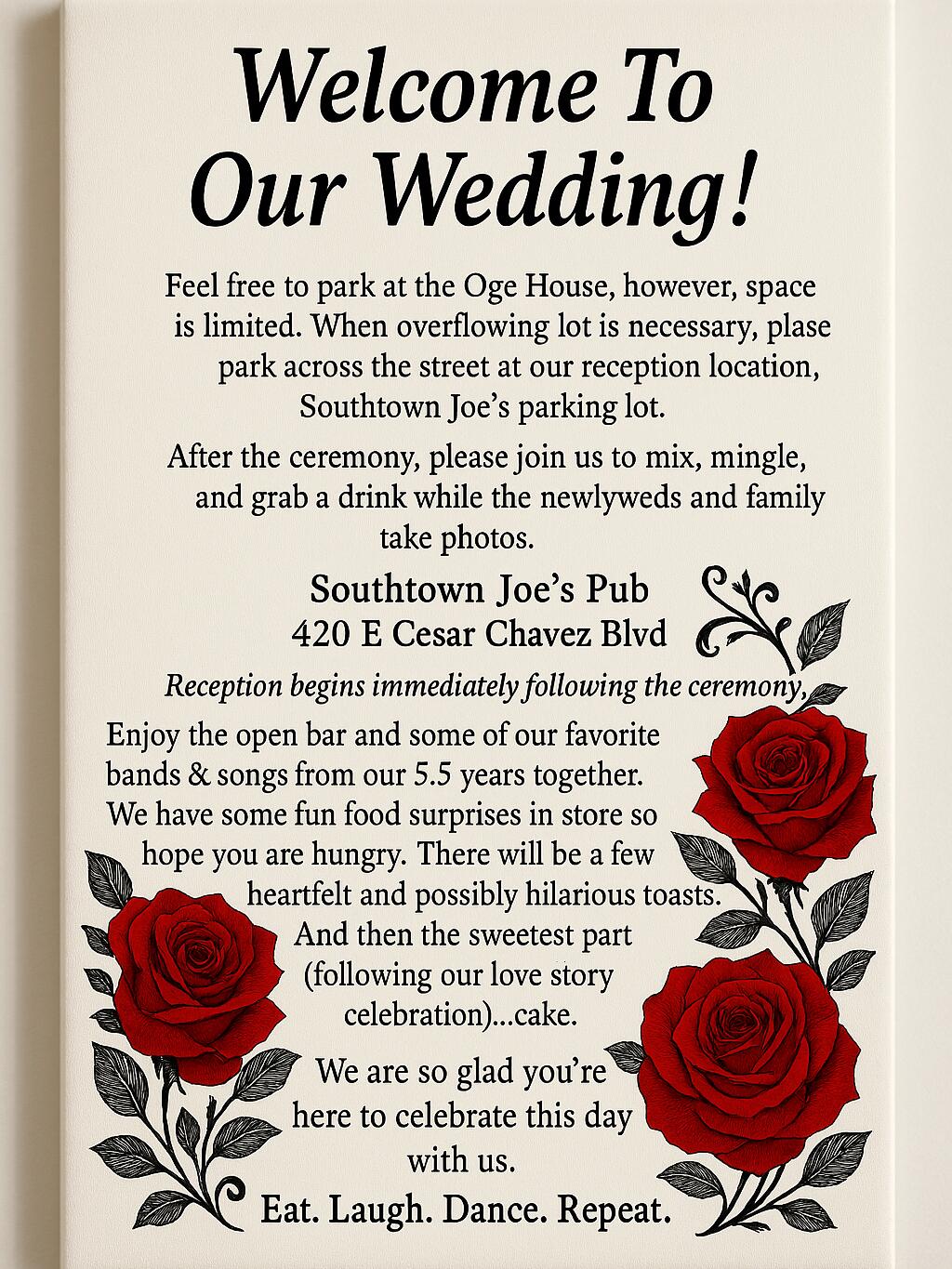 Welcome To
Our Wedding!

Feel free to park at the Oge House, however, space is limited. When overflowing lot is necessary, plase park across the street at our reception location, Southtown Joe's parking lot.

After the ceremony, please join us to mix, mingle, and grab a drink while the newlyweds and family take photos.

Southtown Joe's Pub
420 E Cesar Chavez Blvd

Reception begins immediately following the ceremony,

Enjoy the open bar and some of our favorite bands & songs from our 5.5 years together. We have some fun food surprises in store so hope you are hungry. There will be a few heartfelt and possibly hilarious toasts. And then the sweetest part (following our love story celebration)...cake.

We are so glad you're here to celebrate this day with us.

Eat. Laugh. Dance. Repeat.